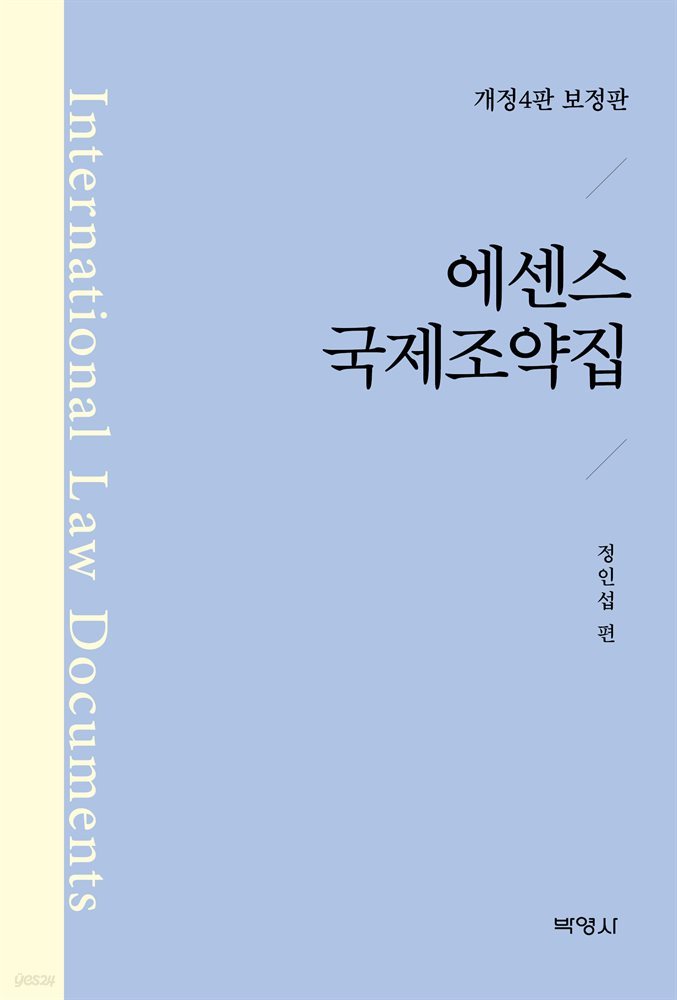 International Law Documents

개정4판 보정판

에센스
국제조약집

정인섭 편

박영사

yes24